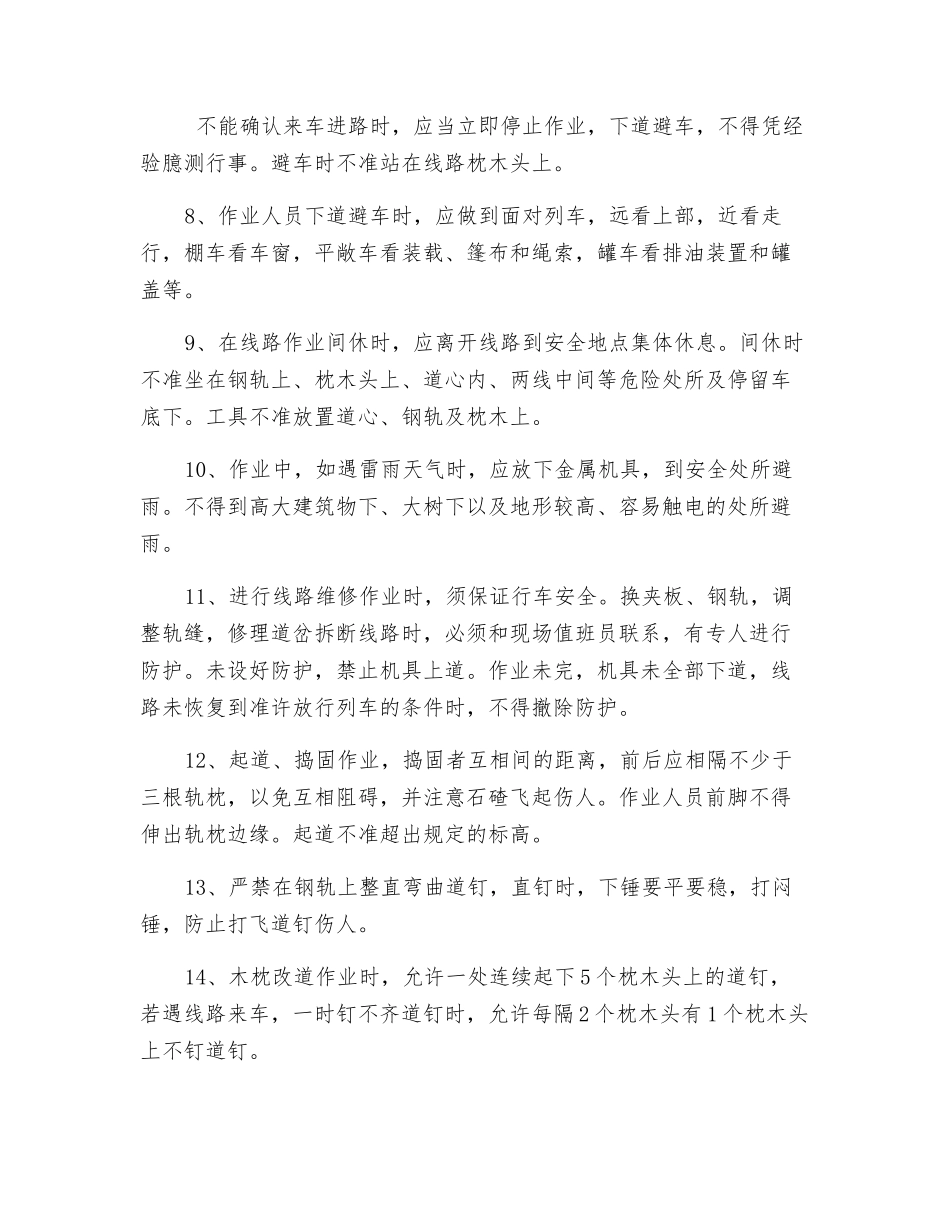 不能确认来车进路时，应当立即停止作业，下道避车，不得凭经验臆测行事。避车时不准站在线路枕木头上。

8、作业人员下道避车时，应做到面对列车，远看上部，近看走行，棚车看车窗，平敞车看装载、篷布和绳索，罐车看排油装置和罐盖等。

9、在线路作业间休时，应离开线路到安全地点集体休息。间休时不准坐在钢轨上、枕木头上、道心内、两线中间等危险处所及停留车底下。工具不准放置道心、钢轨及枕木上。

10、作业中，如遇雷雨天气时，应放下金属机具，到安全处所避雨。不得到高大建筑物下、大树下以及地形较高、容易触电的处所避雨。

11、进行线路维修作业时，须保证行车安全。换夹板、钢轨，调整轨缝，修理道岔拆断线路时，必须和现场值班员联系，有专人进行防护。未设好防护，禁止机具上道。作业未完，机具未全部下道，线路未恢复到准许放行列车的条件时，不得撤除防护。

12、起道、捣固作业，捣固者互相间的距离，前后应相隔不少于三根轨枕，以免互相阻碍，并注意石碴飞起伤人。作业人员前脚不得伸出轨枕边缘。起道不准超出规定的标高。

13、严禁在钢轨上整直弯曲道钉，直钉时，下锤要平要稳，打闷锤，防止打飞道钉伤人。

14、木枕改道作业时，允许一处连续起下5个枕木头上的道钉，若遇线路来车，一时钉不齐道钉时，允许每隔2个枕木头有1个枕木头上不钉道钉。